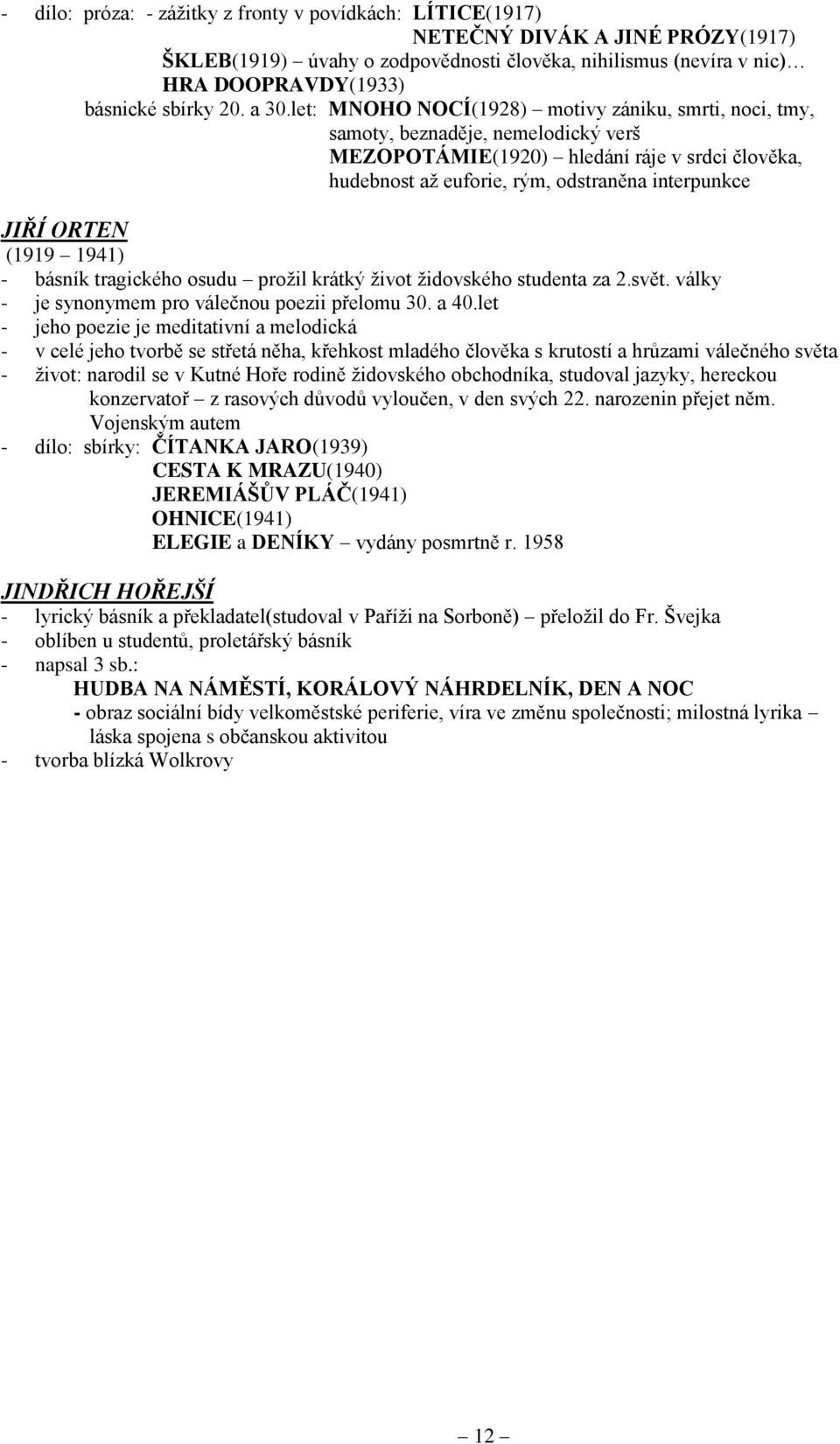 - dílo: próza: - zážitky z fronty v povídkách: LÍTICE(1917)
NETEČNÝ DIVÁK A JINÉ PRÓZY(1917)
ŠKLEB(1919) – úvahy o zodpovědnosti člověka, nihilismus (nevíra v nic)…
HRA DOOPRAVDY(1933)
básnické sbírky 20. a 30.let: MNOHO NOCÍ(1928) – motivy zániku, smrti, noci, tmy, samoty, beznaděje, nemelodický verš
MEZOPOTÁMIE(1920) – hledání ráje v srdci člověka, hudebnost až euforie, rým, odstraněna interpunkce

JIŘÍ ORTEN
(1919 – 1941)
- básník tragického osudu – prožil krátký život židovského studenta za 2.svět. války
- je synonymem pro válečnou poezii přelomu 30. a 40.let
- jeho poezie je meditativní a melodická
- v celé jeho tvorbě se střetá něha, křehkost mladého člověka s krutostí a hrůzami válečného světa
- život: narodil se v Kutné Hoře rodině židovského obchodníka, studoval jazyky, hereckou konzervatoř – z rasových důvodů vyloučen, v den svých 22. narozenin přejet něm. Vojenským autem
- dílo: sbírky: ČÍTANKA JARO(1939)
CESTA K MRAZU(1940)
JEREMIÁŠŮV PLÁČ(1941)
OHNICE(1941)
ELEGIE a DENÍKY – vydány posmrtně r. 1958

JINDŘICH HOŘEJŠÍ
- lyrický básník a překladatel(studoval v Paříži na Sorboně) – přeložil do Fr. Švejka
- oblíben u studentů, proletářský básník
- napsal 3 sb.:
HUDBA NA NÁMĚSTÍ, KORÁLOVÝ NÁHRDELNÍK, DEN A NOC
- obraz sociální bídy velkoměstské periferie, víra ve změnu společnosti; milostná lyrika – láska spojena s občanskou aktivitou
- tvorba blízká Wolkrovy

– 12 –